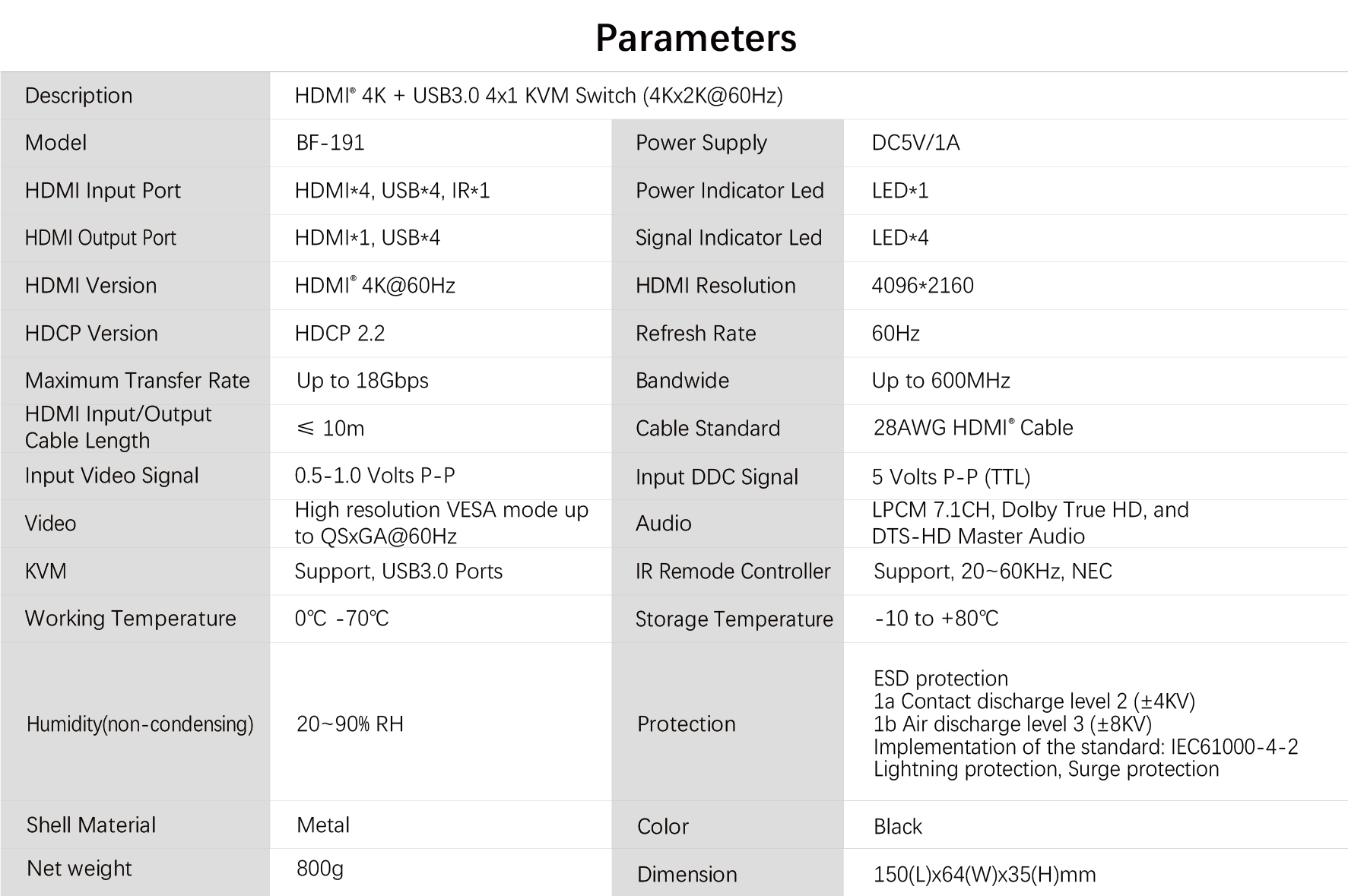 Parameters

| Description | HDMI® 4K + USB3.0 4x1 KVM Switch (4Kx2K@60Hz) | | |
|---|---|---|---|
| Model | BF-191 | Power Supply | DC5V/1A |
| HDMI Input Port | HDMI*4, USB*4, IR*1 | Power Indicator Led | LED*1 |
| HDMI Output Port | HDMI*1, USB*4 | Signal Indicator Led | LED*4 |
| HDMI Version | HDMI® 4K@60Hz | HDMI Resolution | 4096*2160 |
| HDCP Version | HDCP 2.2 | Refresh Rate | 60Hz |
| Maximum Transfer Rate | Up to 18Gbps | Bandwide | Up to 600MHz |
| HDMI Input/Output Cable Length | ≤ 10m | Cable Standard | 28AWG HDMI® Cable |
| Input Video Signal | 0.5-1.0 Volts P-P | Input DDC Signal | 5 Volts P-P (TTL) |
| Video | High resolution VESA mode up to QSxGA@60Hz | Audio | LPCM 7.1CH, Dolby True HD, and DTS-HD Master Audio |
| KVM | Support, USB3.0 Ports | IR Remode Controller | Support, 20~60KHz, NEC |
| Working Temperature | 0℃ -70℃ | Storage Temperature | -10 to +80℃ |
| Humidity(non-condensing) | 20~90% RH | Protection | ESD protection 1a Contact discharge level 2 (±4KV) 1b Air discharge level 3 (±8KV) Implementation of the standard: IEC61000-4-2 Lightning protection, Surge protection |
| Shell Material | Metal | Color | Black |
| Net weight | 800g | Dimension | 150(L)x64(W)x35(H)mm |